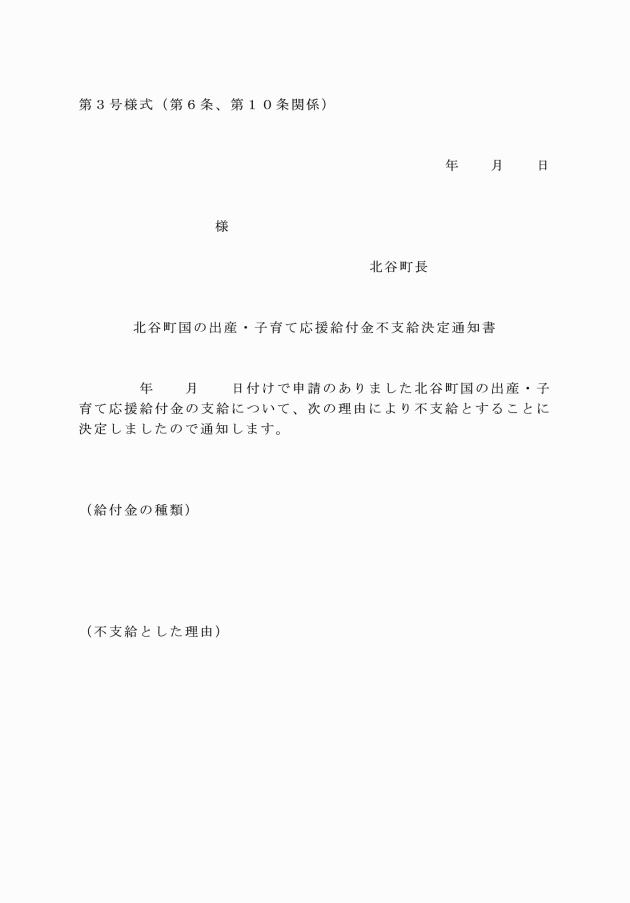 第３号様式（第６条、第１０条関係）

年　　月　　日

様

北谷町長

北谷町国の出産・子育て応援給付金不支給決定通知書

年　　月　　日付けで申請のありました北谷町国の出産・子育て応援給付金の支給について、次の理由により不支給とすることに決定しましたので通知します。

（給付金の種類）

（不支給とした理由）